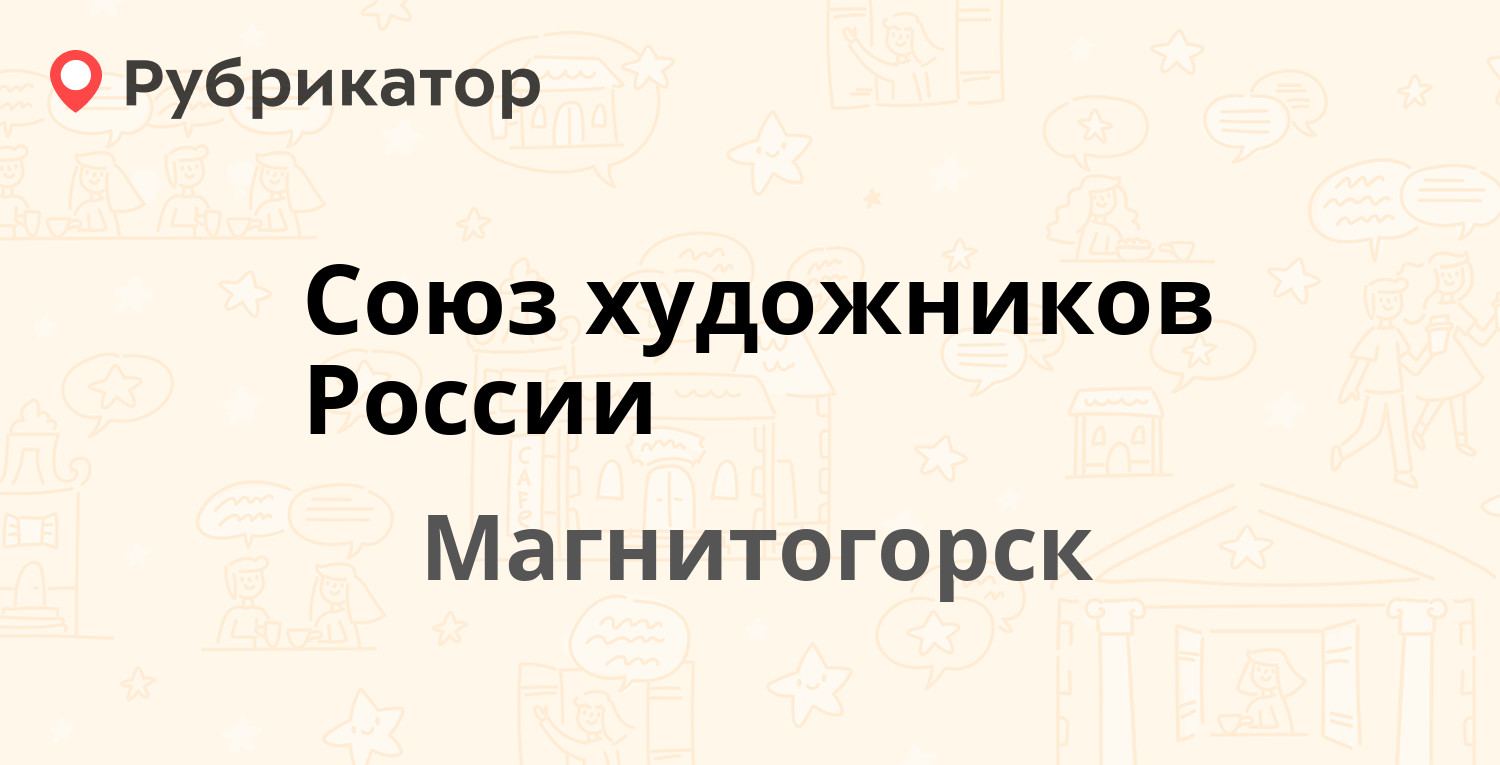 Рубрикатор

Союз художников России

Магнитогорск